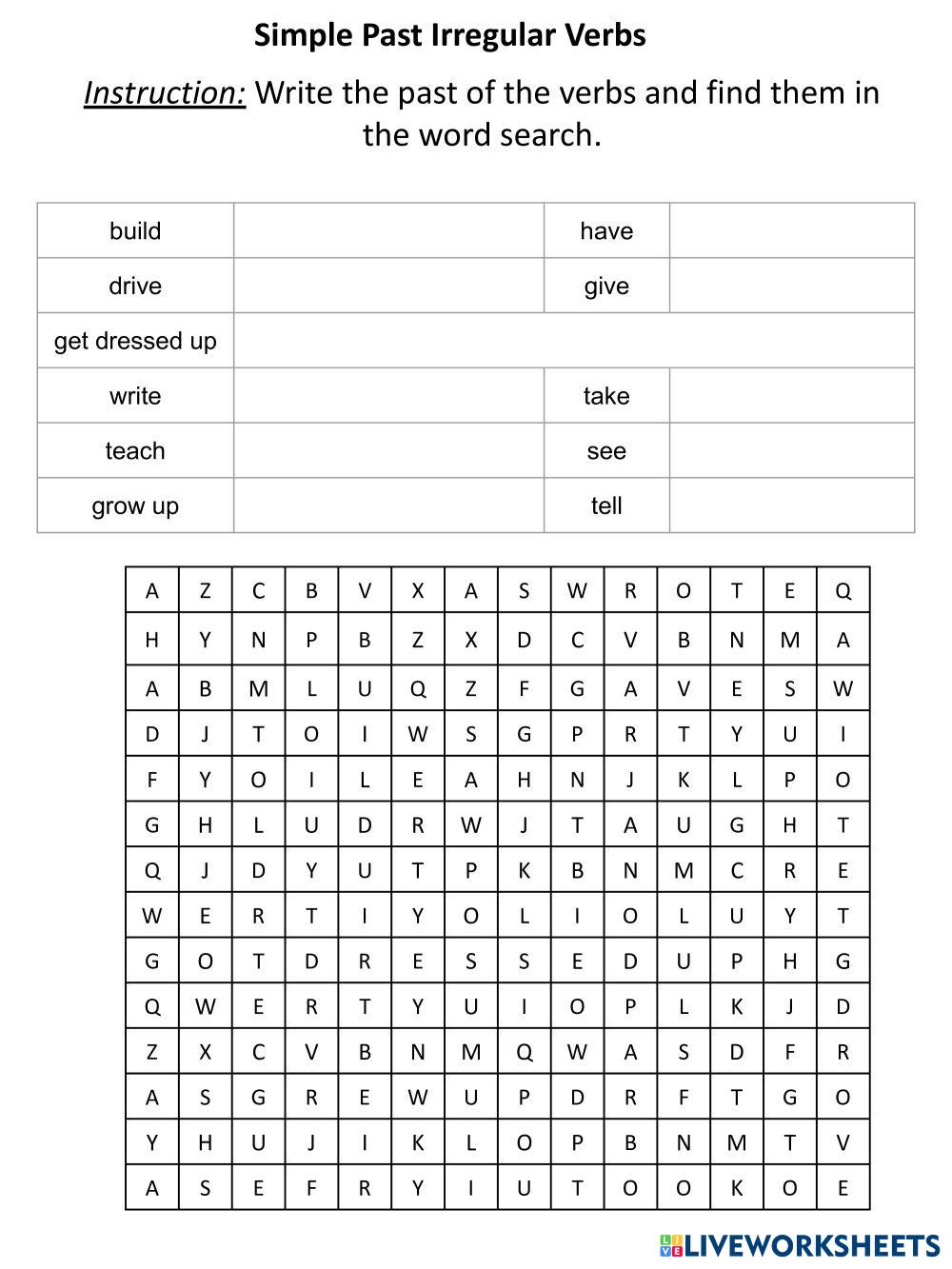 Simple Past Irregular Verbs

Instruction: Write the past of the verbs and find them in the word search.

| build | | have | |
|---|---|---|---|
| drive | | give | |
| get dressed up | | | |
| write | | take | |
| teach | | see | |
| grow up | | tell | |

| A | Z | C | B | V | X | A | S | W | R | O | T | E | Q |
|---|---|---|---|---|---|---|---|---|---|---|---|---|---|
| H | Y | N | P | B | Z | X | D | C | V | B | N | M | A |
| A | B | M | L | U | Q | Z | F | G | A | V | E | S | W |
| D | J | T | O | I | W | S | G | P | R | T | Y | U | I |
| F | Y | O | I | L | E | A | H | N | J | K | L | P | O |
| G | H | L | U | D | R | W | J | T | A | U | G | H | T |
| Q | J | D | Y | U | T | P | K | B | N | M | C | R | E |
| W | E | R | T | I | Y | O | L | I | O | L | U | Y | T |
| G | O | T | D | R | E | S | S | E | D | U | P | H | G |
| Q | W | E | R | T | Y | U | I | O | P | L | K | J | D |
| Z | X | C | V | B | N | M | Q | W | A | S | D | F | R |
| A | S | G | R | E | W | U | P | D | R | F | T | G | O |
| Y | H | U | J | I | K | L | O | P | B | N | M | T | V |
| A | S | E | F | R | Y | I | U | T | O | O | K | O | E |

LIVEWORKSHEETS